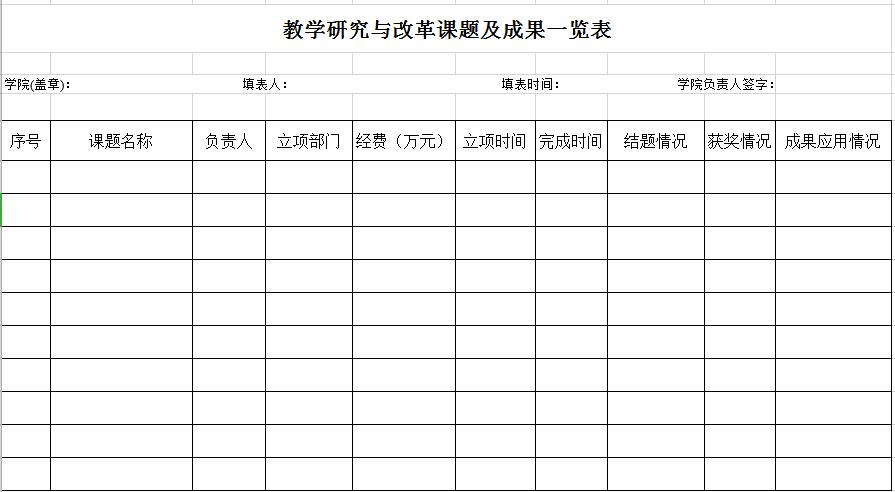 教学研究与改革课题及成果一览表

学院(盖章)：　　填表人：　　填表时间：　　学院负责人签字：

| 序号 | 课题名称 | 负责人 | 立项部门 | 经费（万元） | 立项时间 | 完成时间 | 结题情况 | 获奖情况 | 成果应用情况 |
|---|---|---|---|---|---|---|---|---|---|
| | | | | | | | | | |
| | | | | | | | | | |
| | | | | | | | | | |
| | | | | | | | | | |
| | | | | | | | | | |
| | | | | | | | | | |
| | | | | | | | | | |
| | | | | | | | | | |
| | | | | | | | | | |
| | | | | | | | | | |